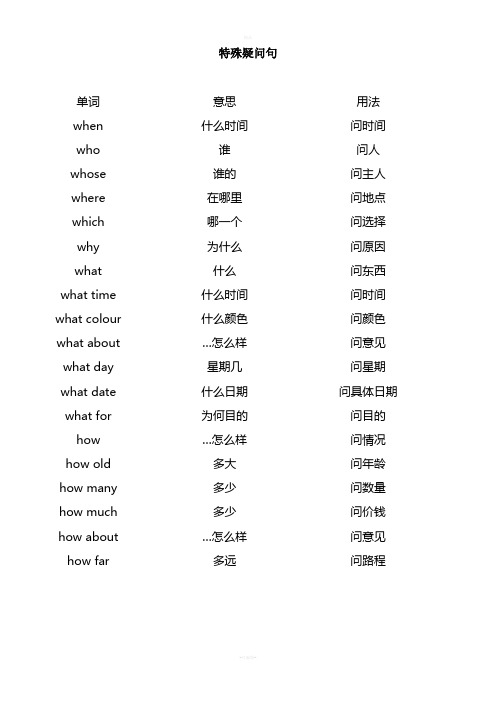 特殊疑问句

| 单词 | 意思 | 用法 |
|---|---|---|
| when | 什么时间 | 问时间 |
| who | 谁 | 问人 |
| whose | 谁的 | 问主人 |
| where | 在哪里 | 问地点 |
| which | 哪一个 | 问选择 |
| why | 为什么 | 问原因 |
| what | 什么 | 问东西 |
| what time | 什么时间 | 问时间 |
| what colour | 什么颜色 | 问颜色 |
| what about | ...怎么样 | 问意见 |
| what day | 星期几 | 问星期 |
| what date | 什么日期 | 问具体日期 |
| what for | 为何目的 | 问目的 |
| how | ...怎么样 | 问情况 |
| how old | 多大 | 问年龄 |
| how many | 多少 | 问数量 |
| how much | 多少 | 问价钱 |
| how about | ...怎么样 | 问意见 |
| how far | 多远 | 问路程 |